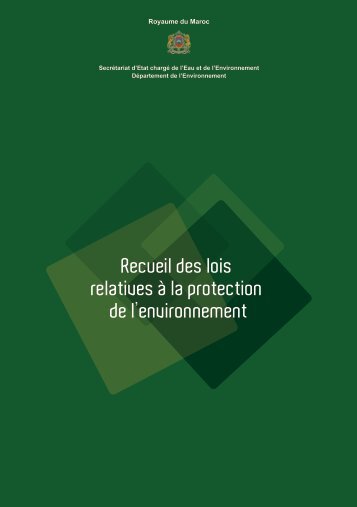 Royaume du Maroc

Secrétariat d'Etat chargé de l'Eau et de l'Environnement
Département de l'Environnement

Recueil des lois relatives à la protection de l'environnement